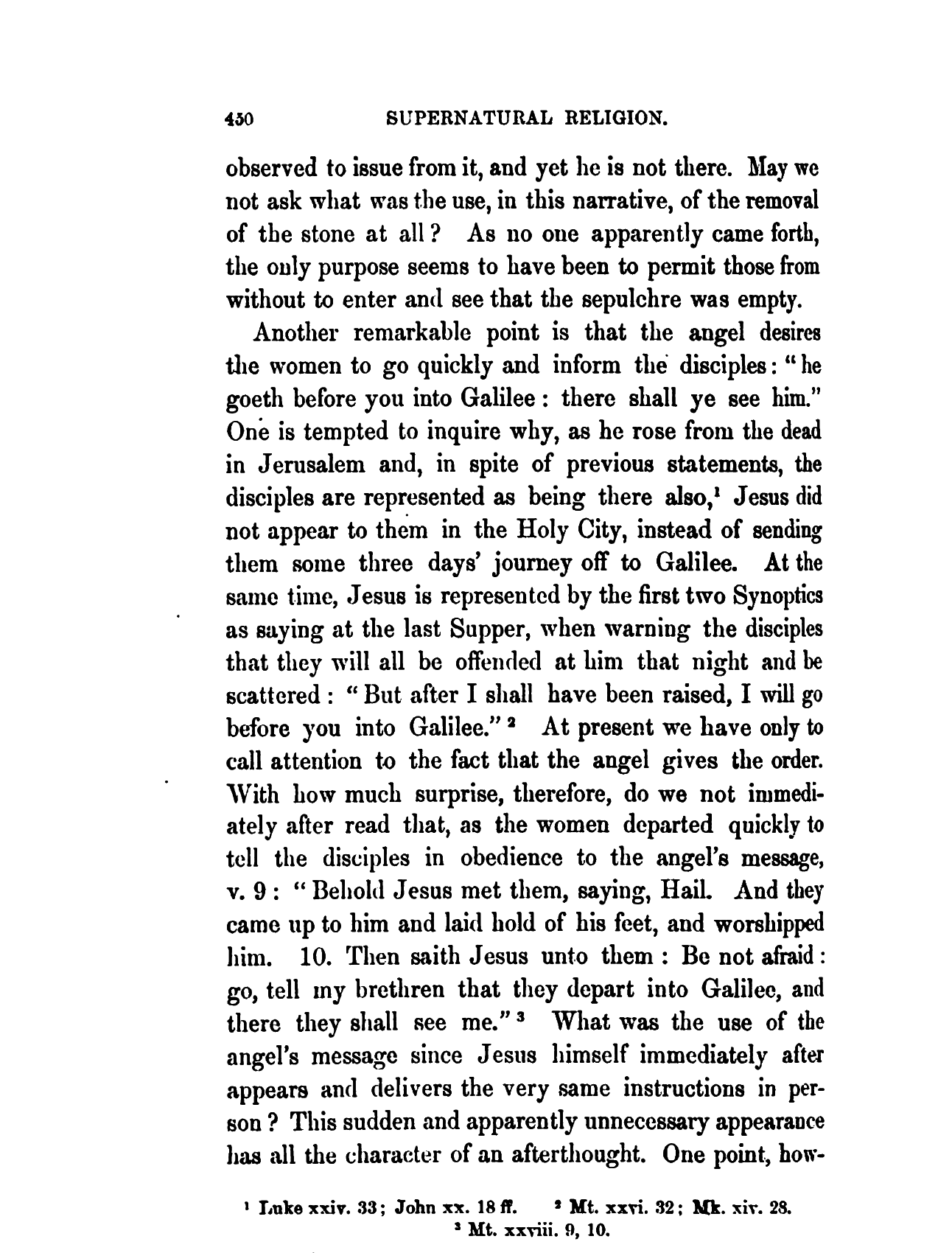 450 SUPERNATURAL RELIGION.

observed to issue from it, and yet he is not there. May we not ask what was the use, in this narrative, of the removal of the stone at all? As no one apparently came forth, the only purpose seems to have been to permit those from without to enter and see that the sepulchre was empty.

Another remarkable point is that the angel desires the women to go quickly and inform the disciples: "he goeth before you into Galilee: there shall ye see him." One is tempted to inquire why, as he rose from the dead in Jerusalem and, in spite of previous statements, the disciples are represented as being there also,$^1$ Jesus did not appear to them in the Holy City, instead of sending them some three days' journey off to Galilee. At the same time, Jesus is represented by the first two Synoptics as saying at the last Supper, when warning the disciples that they will all be offended at him that night and be scattered: "But after I shall have been raised, I will go before you into Galilee."$^2$ At present we have only to call attention to the fact that the angel gives the order. With how much surprise, therefore, do we not immediately after read that, as the women departed quickly to tell the disciples in obedience to the angel's message, v. 9: "Behold Jesus met them, saying, Hail. And they came up to him and laid hold of his feet, and worshipped him. 10. Then saith Jesus unto them: Be not afraid: go, tell my brethren that they depart into Galilee, and there they shall see me."$^3$ What was the use of the angel's message since Jesus himself immediately after appears and delivers the very same instructions in person? This sudden and apparently unnecessary appearance has all the character of an afterthought. One point, how-

$^1$ Luke xxiv. 33; John xx. 18 ff. $^2$ Mt. xxvi. 32; Mk. xiv. 28.
$^3$ Mt. xxviii. 9, 10.